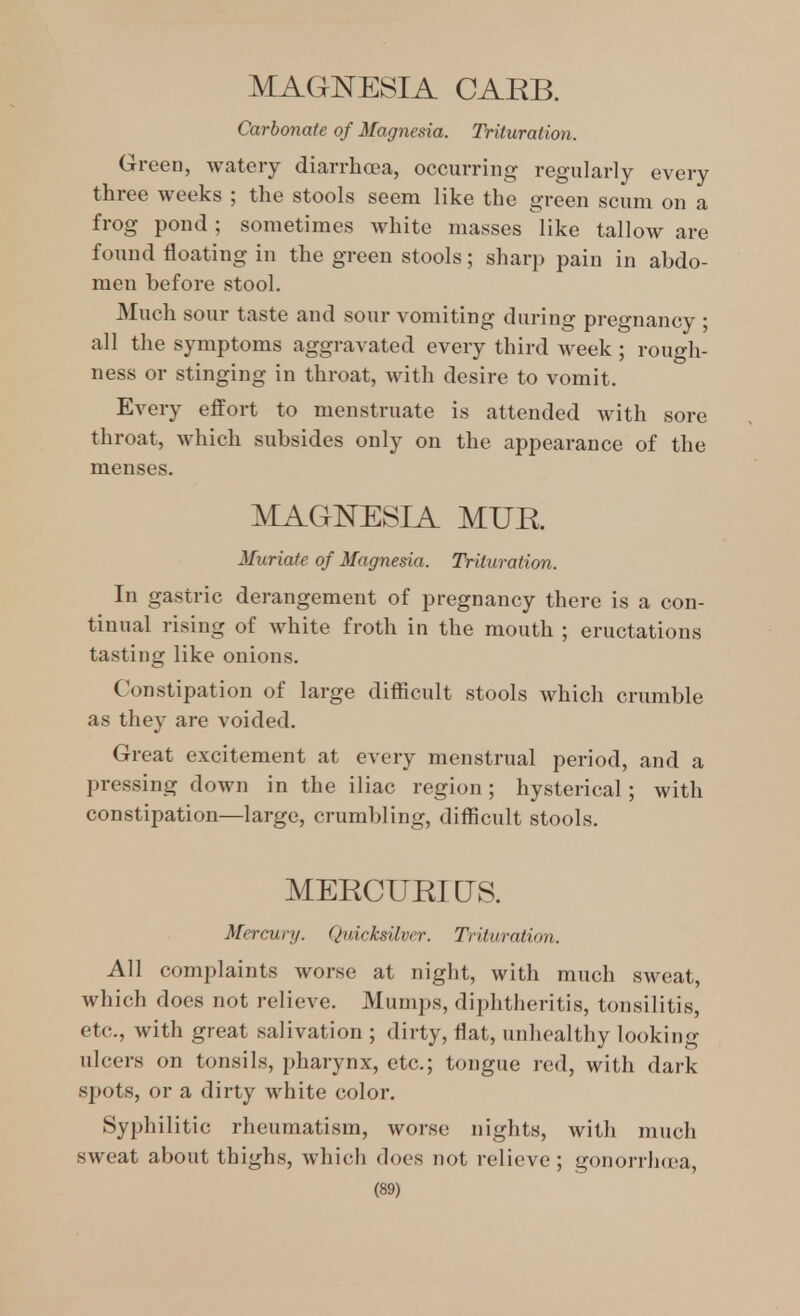 MAGNESIA CARB.

Carbonate of Magnesia. Trituration.

Green, watery diarrhœa, occurring regularly every three weeks ; the stools seem like the green scum on a frog pond ; sometimes white masses like tallow are found floating in the green stools ; sharp pain in abdomen before stool.

Much sour taste and sour vomiting during pregnancy ; all the symptoms aggravated every third week ; roughness or stinging in throat, with desire to vomit.

Every effort to menstruate is attended with sore throat, which subsides only on the appearance of the menses.

MAGNESIA MUR.

Muriate of Magnesia. Trituration.

In gastric derangement of pregnancy there is a continual rising of white froth in the mouth ; eructations tasting like onions.

Constipation of large difficult stools which crumble as they are voided.

Great excitement at every menstrual period, and a pressing down in the iliac region ; hysterical ; with constipation—large, crumbling, difficult stools.

MERCURIUS.

Mercury. Quicksilver. Trituration.

All complaints worse at night, with much sweat, which does not relieve. Mumps, diphtheritis, tonsilitis, etc., with great salivation ; dirty, flat, unhealthy looking ulcers on tonsils, pharynx, etc.; tongue red, with dark spots, or a dirty white color.

Syphilitic rheumatism, worse nights, with much sweat about thighs, which does not relieve ; gonorrhœa,

(89)